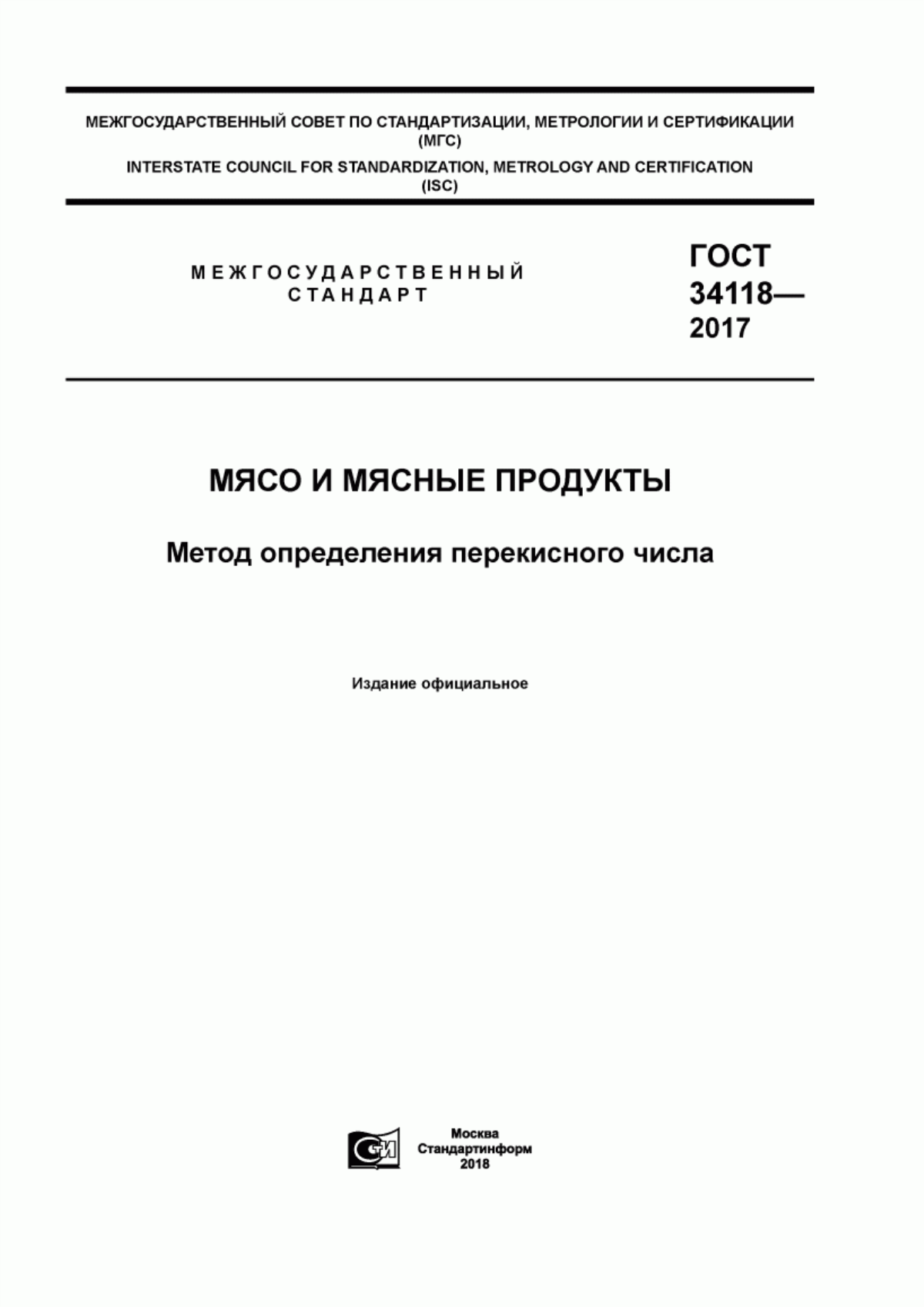 МЕЖГОСУДАРСТВЕННЫЙ СОВЕТ ПО СТАНДАРТИЗАЦИИ, МЕТРОЛОГИИ И СЕРТИФИКАЦИИ
(МГС)
INTERSTATE COUNCIL FOR STANDARDIZATION, METROLOGY AND CERTIFICATION
(ISC)

МЕЖГОСУДАРСТВЕННЫЙ
СТАНДАРТ

ГОСТ
34118—
2017

МЯСО И МЯСНЫЕ ПРОДУКТЫ

Метод определения перекисного числа

Издание официальное

СИ

Москва
Стандартинформ
2018